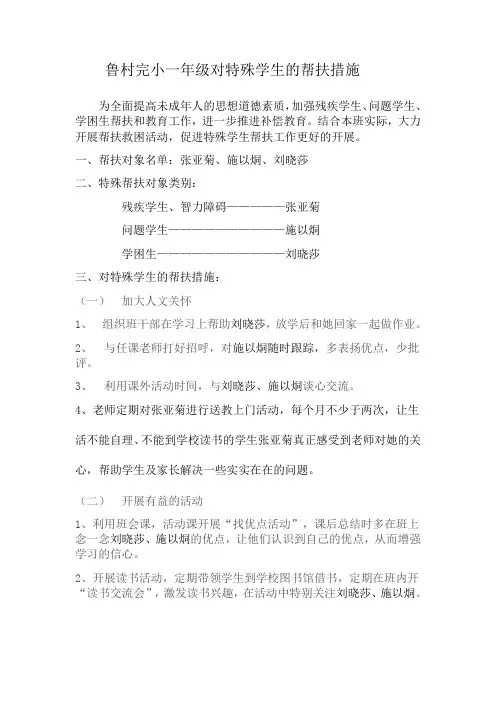 鲁村完小一年级对特殊学生的帮扶措施

为全面提高未成年人的思想道德素质，加强残疾学生、问题学生、学困生帮扶和教育工作，进一步推进补偿教育。结合本班实际，大力开展帮扶救困活动，促进特殊学生帮扶工作更好的开展。

一、帮扶对象名单：张亚菊、施以炯、刘晓莎

二、特殊帮扶对象类别：

残疾学生、智力障碍——————张亚菊

问题学生————————————施以炯

学困生—————————————刘晓莎

三、对特殊学生的帮扶措施：

（一） 加大人文关怀

1、 组织班干部在学习上帮助刘晓莎，放学后和她回家一起做作业。

2、 与任课老师打好招呼，对施以炯随时跟踪，多表扬优点，少批评。

3、 利用课外活动时间，与刘晓莎、施以炯谈心交流。

4、老师定期对张亚菊进行送教上门活动，每个月不少于两次，让生活不能自理、不能到学校读书的学生张亚菊真正感受到老师对她的关心，帮助学生及家长解决一些实实在在的问题。

（二） 开展有益的活动

1、利用班会课，活动课开展“找优点活动”，课后总结时多在班上念一念刘晓莎、施以炯的优点，让他们认识到自己的优点，从而增强学习的信心。

2、开展读书活动，定期带领学生到学校图书馆借书，定期在班内开“读书交流会”，激发读书兴趣，在活动中特别关注刘晓莎、施以炯。